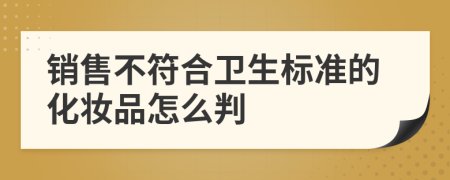 销售不符合卫生标准的化妆品怎么判